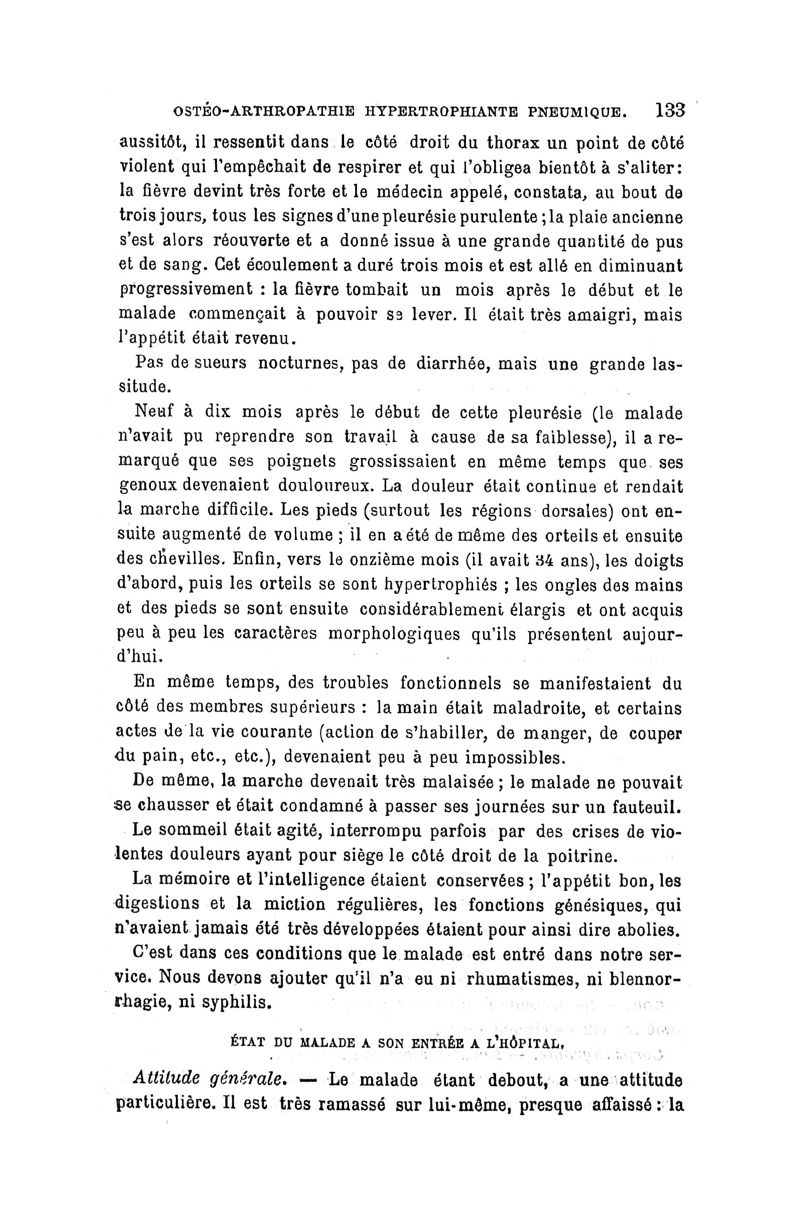 OSTÉO-ARTHROPATHIE HYPERTROPHIANTE PNEUMIQUE. 133

aussitôt, il ressentit dans le côté droit du thorax un point de côté violent qui l'empêchait de respirer et qui l'obligea bientôt à s'aliter: la fièvre devint très forte et le médecin appelé, constata, au bout de trois jours, tous les signes d'une pleurésie purulente ; la plaie ancienne s'est alors réouverte et a donné issue à une grande quantité de pus et de sang. Cet écoulement a duré trois mois et est allé en diminuant progressivement : la fièvre tombait un mois après le début et le malade commençait à pouvoir se lever. Il était très amaigri, mais l'appétit était revenu.

Pas de sueurs nocturnes, pas de diarrhée, mais une grande lassitude.

Neuf à dix mois après le début de cette pleurésie (le malade n'avait pu reprendre son travail à cause de sa faiblesse), il a remarqué que ses poignets grossissaient en même temps que ses genoux devenaient douloureux. La douleur était continue et rendait la marche difficile. Les pieds (surtout les régions dorsales) ont ensuite augmenté de volume ; il en a été de même des orteils et ensuite des chevilles. Enfin, vers le onzième mois (il avait 34 ans), les doigts d'abord, puis les orteils se sont hypertrophiés ; les ongles des mains et des pieds se sont ensuite considérablement élargis et ont acquis peu à peu les caractères morphologiques qu'ils présentent aujourd'hui.

En même temps, des troubles fonctionnels se manifestaient du côté des membres supérieurs : la main était maladroite, et certains actes de la vie courante (action de s'habiller, de manger, de couper du pain, etc., etc.), devenaient peu à peu impossibles.

De même, la marche devenait très malaisée ; le malade ne pouvait se chausser et était condamné à passer ses journées sur un fauteuil.

Le sommeil était agité, interrompu parfois par des crises de violentes douleurs ayant pour siège le côté droit de la poitrine.

La mémoire et l'intelligence étaient conservées ; l'appétit bon, les digestions et la miction régulières, les fonctions génésiques, qui n'avaient jamais été très développées étaient pour ainsi dire abolies.

C'est dans ces conditions que le malade est entré dans notre service. Nous devons ajouter qu'il n'a eu ni rhumatismes, ni blennorrhagie, ni syphilis.

ÉTAT DU MALADE A SON ENTRÉE A L'HÔPITAL.

Attitude générale. — Le malade étant debout, a une attitude particulière. Il est très ramassé sur lui-même, presque affaissé : la